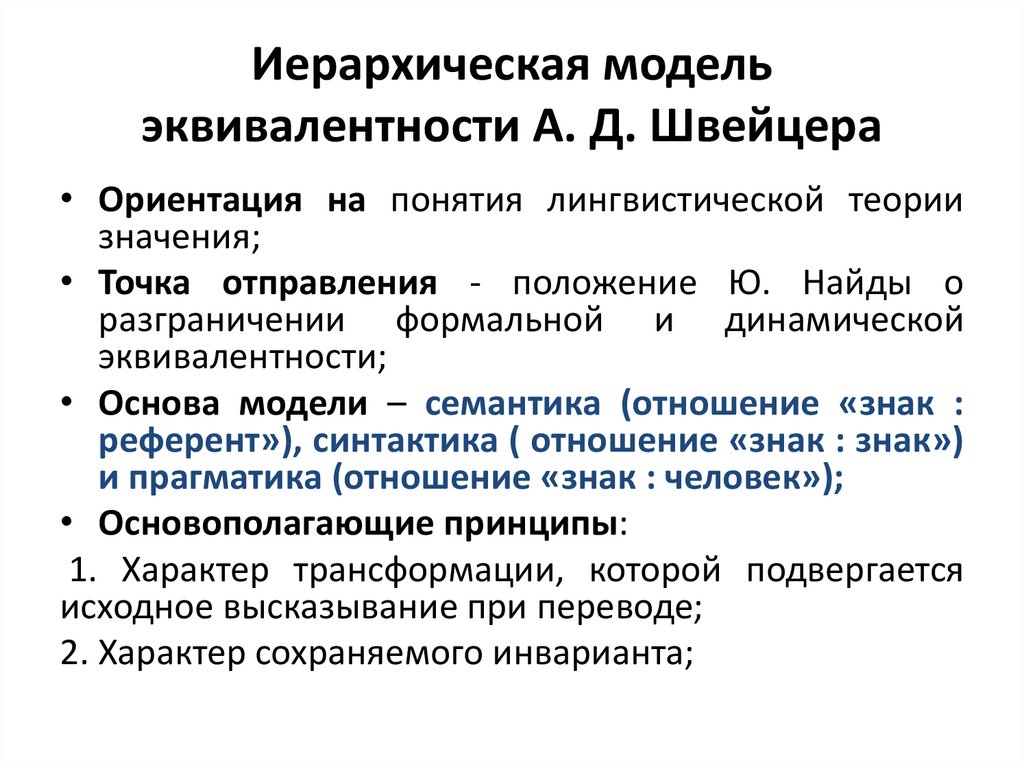 Иерархическая модель эквивалентности А. Д. Швейцера

• Ориентация на понятия лингвистической теории значения;

• Точка отправления - положение Ю. Найды о разграничении формальной и динамической эквивалентности;

• Основа модели – семантика (отношение «знак : референт»), синтактика ( отношение «знак : знак») и прагматика (отношение «знак : человек»);

• Основополагающие принципы:

1. Характер трансформации, которой подвергается исходное высказывание при переводе;

2. Характер сохраняемого инварианта;